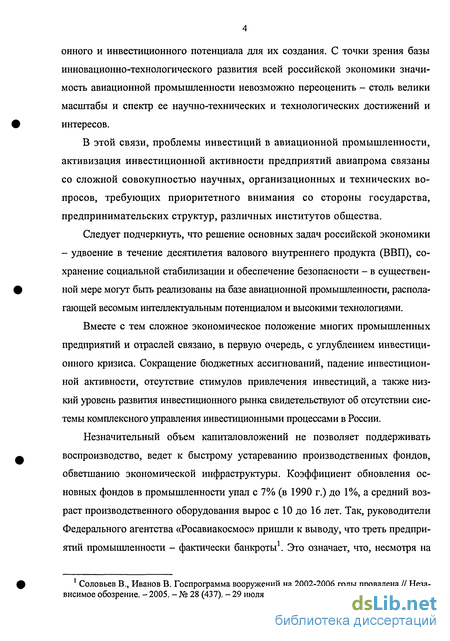 4

онного и инвестиционного потенциала для их создания. С точки зрения базы инновационно-технологического развития всей российской экономики значимость авиационной промышленности невозможно переоценить – столь велики масштабы и спектр ее научно-технических и технологических достижений и интересов.

В этой связи, проблемы инвестиций в авиационной промышленности, активизация инвестиционной активности предприятий авиапрома связаны со сложной совокупностью научных, организационных и технических вопросов, требующих приоритетного внимания со стороны государства, предпринимательских структур, различных институтов общества.

Следует подчеркнуть, что решение основных задач российской экономики – удвоение в течение десятилетия валового внутреннего продукта (ВВП), сохранение социальной стабилизации и обеспечение безопасности – в существенной мере могут быть реализованы на базе авиационной промышленности, располагающей весомым интеллектуальным потенциалом и высокими технологиями.

Вместе с тем сложное экономическое положение многих промышленных предприятий и отраслей связано, в первую очередь, с углублением инвестиционного кризиса. Сокращение бюджетных ассигнований, падение инвестиционной активности, отсутствие стимулов привлечения инвестиций, а также низкий уровень развития инвестиционного рынка свидетельствуют об отсутствии системы комплексного управления инвестиционными процессами в России.

Незначительный объем капиталовложений не позволяет поддерживать воспроизводство, ведет к быстрому устареванию производственных фондов, обветшанию экономической инфраструктуры. Коэффициент обновления основных фондов в промышленности упал с 7% (в 1990 г.) до 1%, а средний возраст производственного оборудования вырос с 10 до 16 лет. Так, руководители Федерального агентства «Росавиакосмос» пришли к выводу, что треть предприятий промышленности – фактически банкроты$^1$. Это означает, что, несмотря на

$^1$ Соловьев В., Иванов В. Госпрограмма вооружений на 2002-2006 годы провалена // Независимое обозрение. – 2005. – № 28 (437). – 29 июля

dsLib.net
библиотека диссертаций